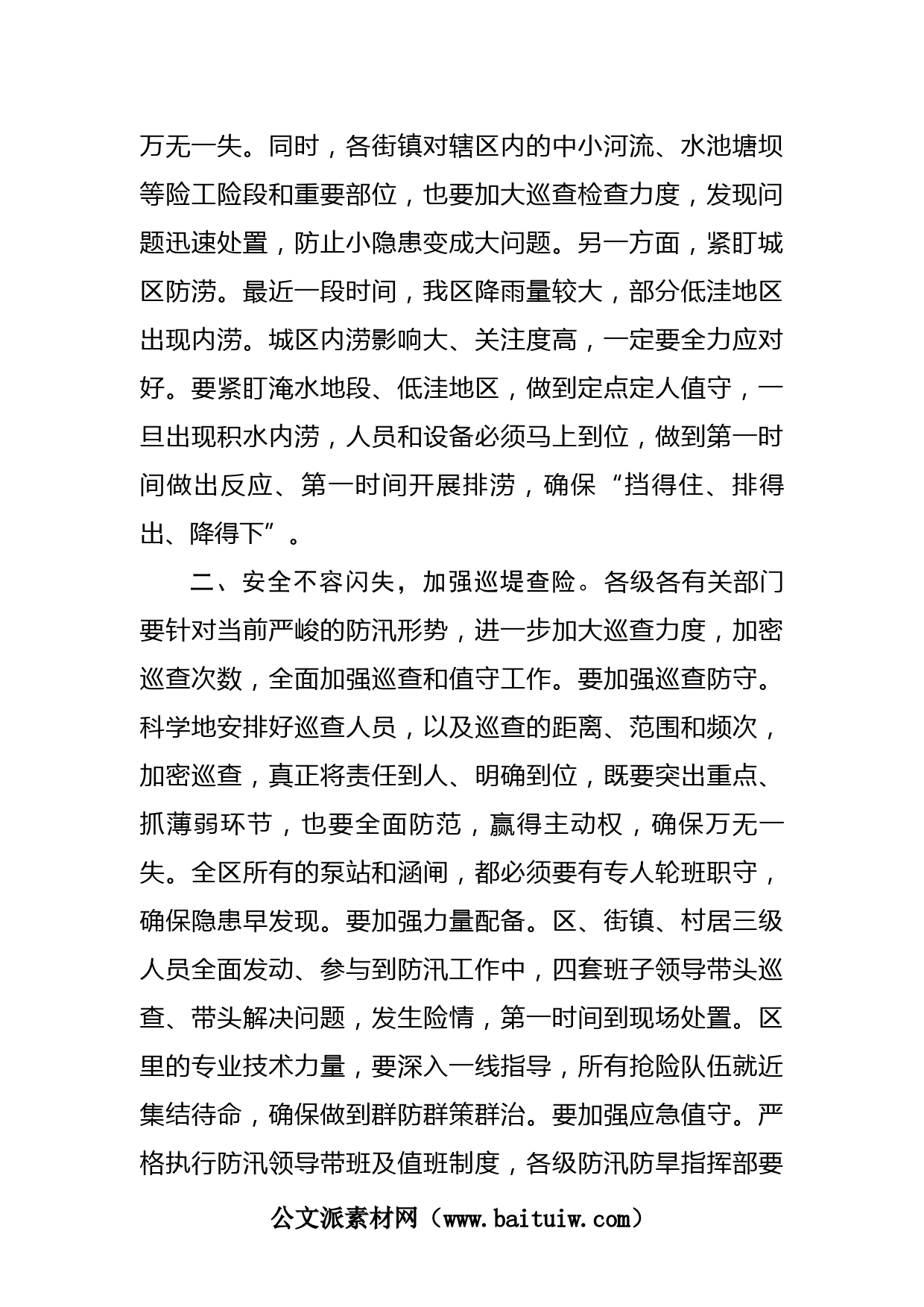 万无一失。同时，各街镇对辖区内的中小河流、水池塘坝等险工险段和重要部位，也要加大巡查检查力度，发现问题迅速处置，防止小隐患变成大问题。另一方面，紧盯城区防涝。最近一段时间，我区降雨量较大，部分低洼地区出现内涝。城区内涝影响大、关注度高，一定要全力应对好。要紧盯淹水地段、低洼地区，做到定点定人值守，一旦出现积水内涝，人员和设备必须马上到位，做到第一时间做出反应、第一时间开展排涝，确保“挡得住、排得出、降得下”。

二、安全不容闪失，加强巡堤查险。各级各有关部门要针对当前严峻的防汛形势，进一步加大巡查力度，加密巡查次数，全面加强巡查和值守工作。要加强巡查防守。科学地安排好巡查人员，以及巡查的距离、范围和频次，加密巡查，真正将责任到人、明确到位，既要突出重点、抓薄弱环节，也要全面防范，赢得主动权，确保万无一失。全区所有的泵站和涵闸，都必须要有专人轮班职守，确保隐患早发现。要加强力量配备。区、街镇、村居三级人员全面发动、参与到防汛工作中，四套班子领导带头巡查、带头解决问题，发生险情，第一时间到现场处置。区里的专业技术力量，要深入一线指导，所有抢险队伍就近集结待命，确保做到群防群策群治。要加强应急值守。严格执行防汛领导带班及值班制度，各级防汛防旱指挥部要

公文派素材网（www.baituiw.com）